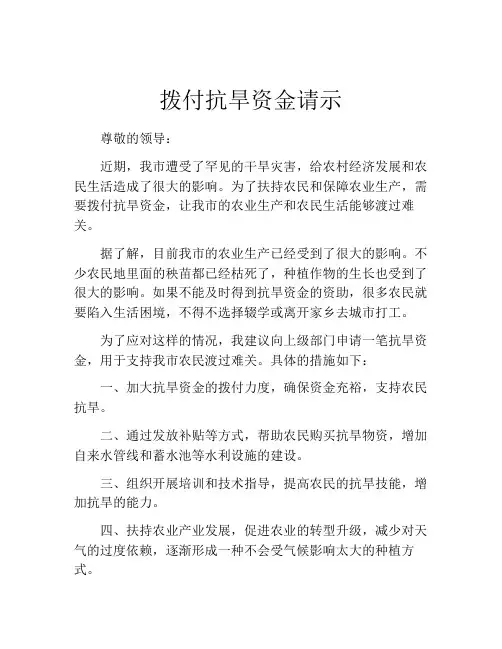 拨付抗旱资金请示

尊敬的领导：

近期，我市遭受了罕见的干旱灾害，给农村经济发展和农民生活造成了很大的影响。为了扶持农民和保障农业生产，需要拨付抗旱资金，让我市的农业生产和农民生活能够渡过难关。

据了解，目前我市的农业生产已经受到了很大的影响。不少农民地里面的秧苗都已经枯死了，种植作物的生长也受到了很大的影响。如果不能及时得到抗旱资金的资助，很多农民就要陷入生活困境，不得不选择辍学或离开家乡去城市打工。

为了应对这样的情况，我建议向上级部门申请一笔抗旱资金，用于支持我市农民渡过难关。具体的措施如下：

一、加大抗旱资金的拨付力度，确保资金充裕，支持农民抗旱。

二、通过发放补贴等方式，帮助农民购买抗旱物资，增加自来水管线和蓄水池等水利设施的建设。

三、组织开展培训和技术指导，提高农民的抗旱技能，增加抗旱的能力。

四、扶持农业产业发展，促进农业的转型升级，减少对天气的过度依赖，逐渐形成一种不会受气候影响太大的种植方式。